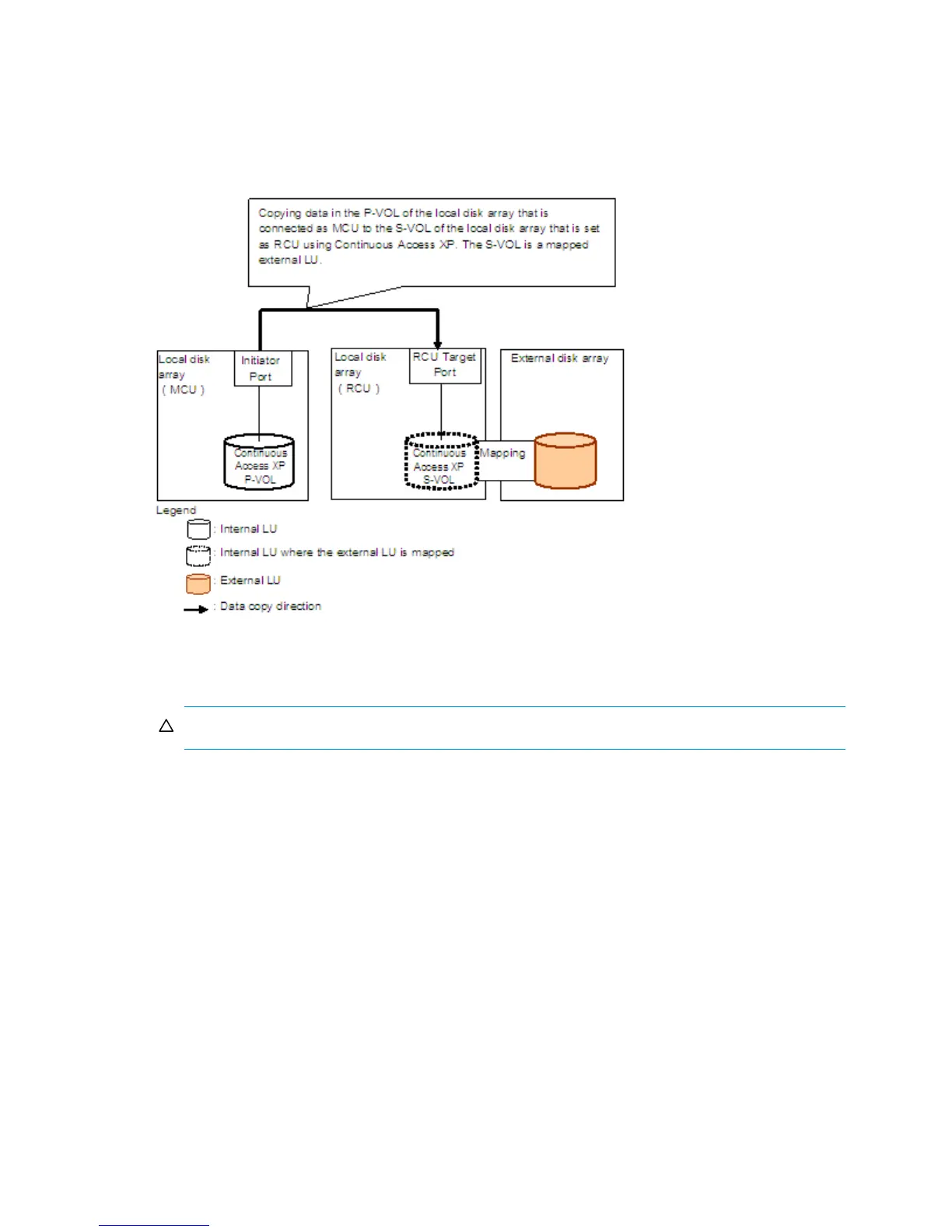 Copying data in the P-VOL of the local disk array that is connected as MCU to the S-VOL of the local disk array that is set as RCU using Continuous Access XP. The S-VOL is a mapped external LU.

Local disk array ( MCU )

Initiator Port

Continuous Access XP P-VOL

Local disk array ( RCU )

RCU Target Port

Continuous Access XP S-VOL

Mapping

External disk array

Legend

: Internal LU

: Internal LU where the external LU is mapped

: External LU

: Data copy direction